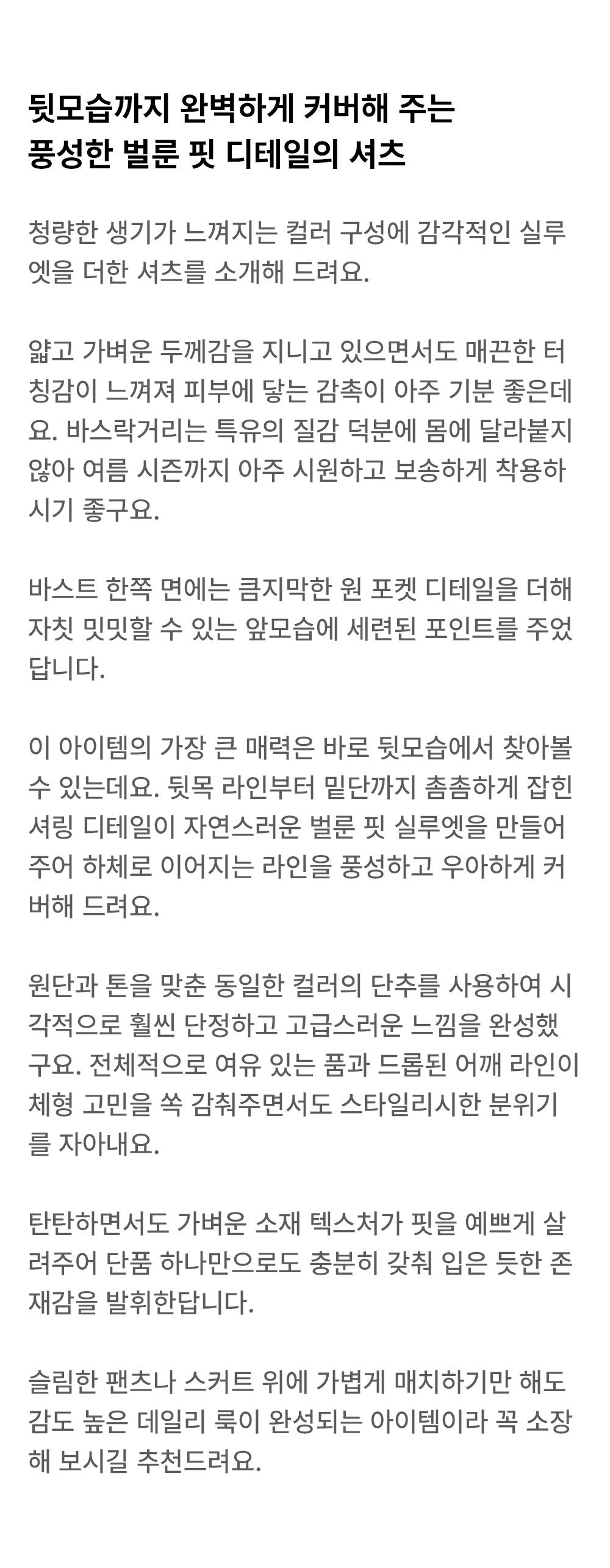 뒷모습까지 완벽하게 커버해 주는
풍성한 벌룬 핏 디테일의 셔츠

청량한 생기가 느껴지는 컬러 구성에 감각적인 실루엣을 더한 셔츠를 소개해 드려요.

얇고 가벼운 두께감을 지니고 있으면서도 매끈한 터칭감이 느껴져 피부에 닿는 감촉이 아주 기분 좋은데요. 바스락거리는 특유의 질감 덕분에 몸에 달라붙지 않아 여름 시즌까지 아주 시원하고 보송하게 착용하시기 좋구요.

바스트 한쪽 면에는 큼지막한 원 포켓 디테일을 더해 자칫 밋밋할 수 있는 앞모습에 세련된 포인트를 주었답니다.

이 아이템의 가장 큰 매력은 바로 뒷모습에서 찾아볼 수 있는데요. 뒷목 라인부터 밑단까지 촘촘하게 잡힌 셔링 디테일이 자연스러운 벌룬 핏 실루엣을 만들어 주어 하체로 이어지는 라인을 풍성하고 우아하게 커버해 드려요.

원단과 톤을 맞춘 동일한 컬러의 단추를 사용하여 시각적으로 훨씬 단정하고 고급스러운 느낌을 완성했구요. 전체적으로 여유 있는 품과 드롭된 어깨 라인이 체형 고민을 쏙 감춰주면서도 스타일리시한 분위기를 자아내요.

탄탄하면서도 가벼운 소재 텍스처가 핏을 예쁘게 살려주어 단품 하나만으로도 충분히 갖춰 입은 듯한 존재감을 발휘한답니다.

슬림한 팬츠나 스커트 위에 가볍게 매치하기만 해도 감도 높은 데일리 룩이 완성되는 아이템이라 꼭 소장해 보시길 추천드려요.